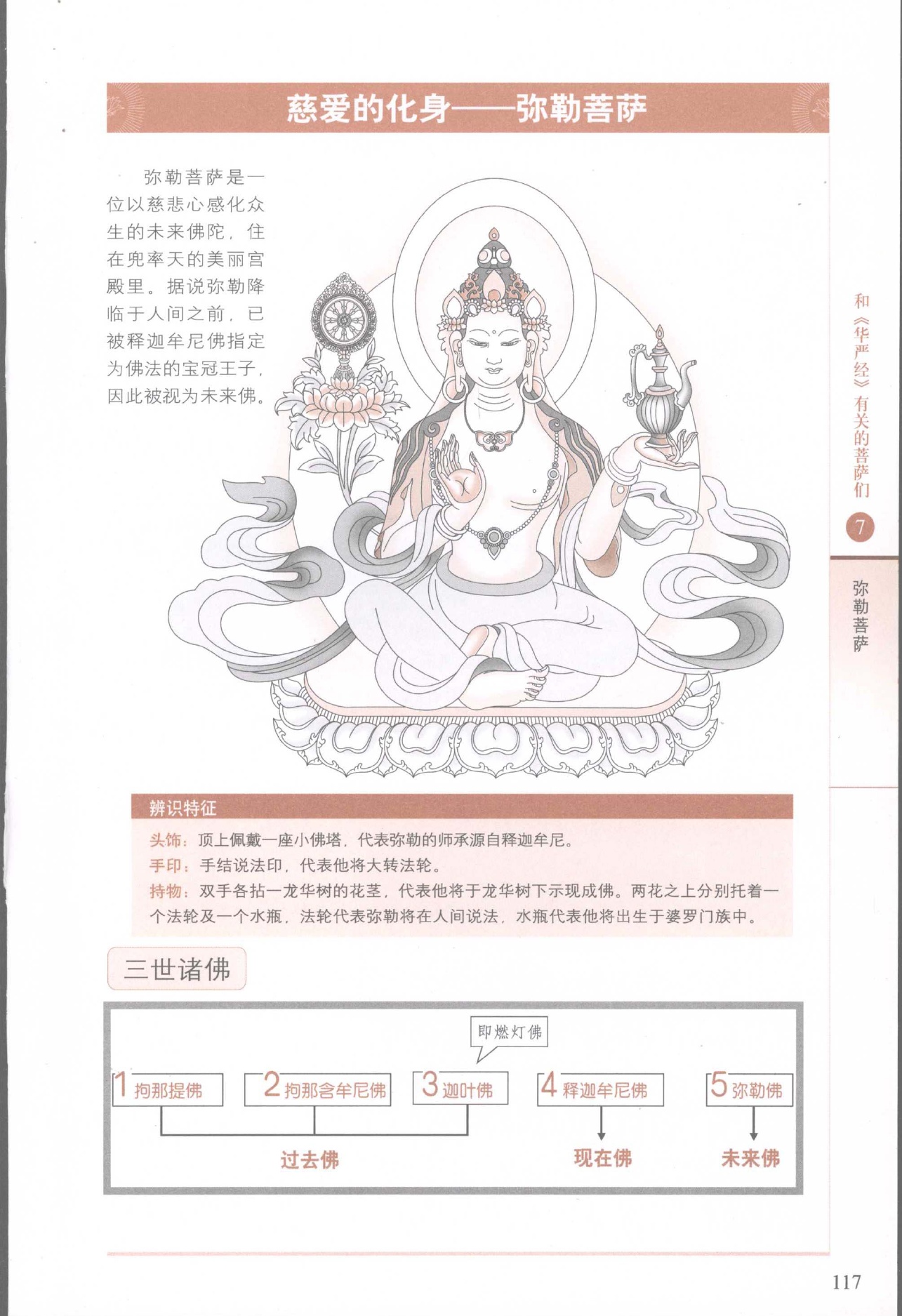 慈爱的化身——弥勒菩萨

弥勒菩萨是一位以慈悲心感化众生的未来佛陀，住在兜率天的美丽宫殿里。据说弥勒降临于人间之前，已被释迦牟尼佛指定为佛法的宝冠王子，因此被视为未来佛。

和《华严经》有关的菩萨们

7

弥勒菩萨

辨识特征

头饰：顶上佩戴一座小佛塔，代表弥勒的师承源自释迦牟尼。

手印：手结说法印，代表他将大转法轮。

持物：双手各拈一龙华树的花茎，代表他将于龙华树下示现成佛。两花之上分别托着一个法轮及一个水瓶，法轮代表弥勒将在人间说法，水瓶代表他将出生于婆罗门族中。

三世诸佛

即燃灯佛

1 拘那提佛

2 拘那含牟尼佛

3 迦叶佛

4 释迦牟尼佛

5 弥勒佛

过去佛

现在佛

未来佛

117